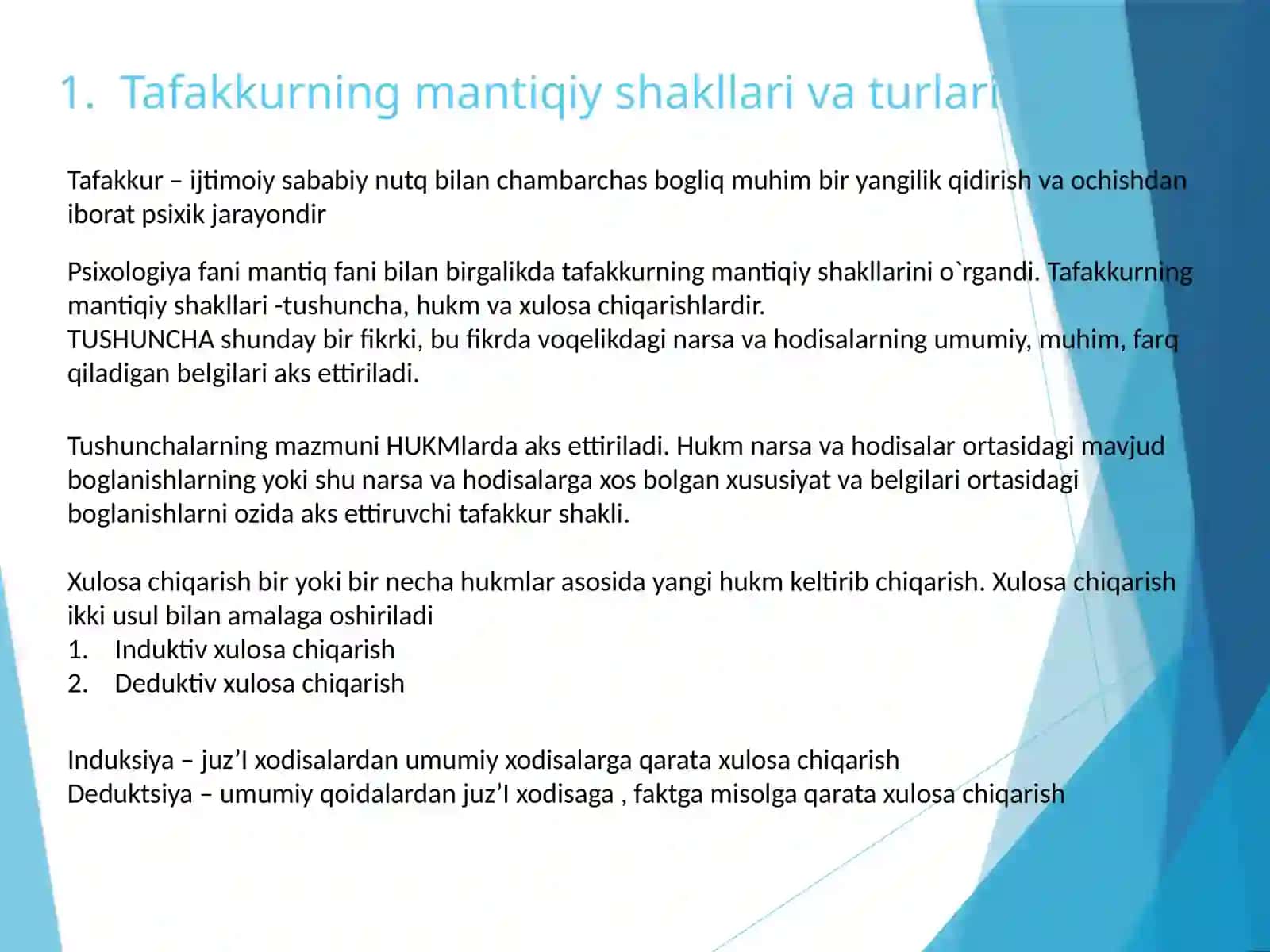 1. Tafakkurning mantiqiy shakllari va turlari

Tafakkur – ijtimoiy sababiy nutq bilan chambarchas bogliq muhim bir yangilik qidirish va ochishdan iborat psixik jarayondir

Psixologiya fani mantiq fani bilan birgalikda tafakkurning mantiqiy shakllarini o`rgandi. Tafakkurning mantiqiy shakllari -tushuncha, hukm va xulosa chiqarishlardir.
TUSHUNCHA shunday bir fikrki, bu fikrda voqelikdagi narsa va hodisalarning umumiy, muhim, farq qiladigan belgilari aks ettiriladi.

Tushunchalarning mazmuni HUKMlarda aks ettiriladi. Hukm narsa va hodisalar ortasidagi mavjud boglanishlarning yoki shu narsa va hodisalarga xos bolgan xususiyat va belgilari ortasidagi boglanishlarni ozida aks ettiruvchi tafakkur shakli.

Xulosa chiqarish bir yoki bir necha hukmlar asosida yangi hukm keltirib chiqarish. Xulosa chiqarish ikki usul bilan amalaga oshiriladi
1. Induktiv xulosa chiqarish
2. Deduktiv xulosa chiqarish

Induksiya – juz’I xodisalardan umumiy xodisalarga qarata xulosa chiqarish
Deduktsiya – umumiy qoidalardan juz’I xodisaga , faktga misolga qarata xulosa chiqarish